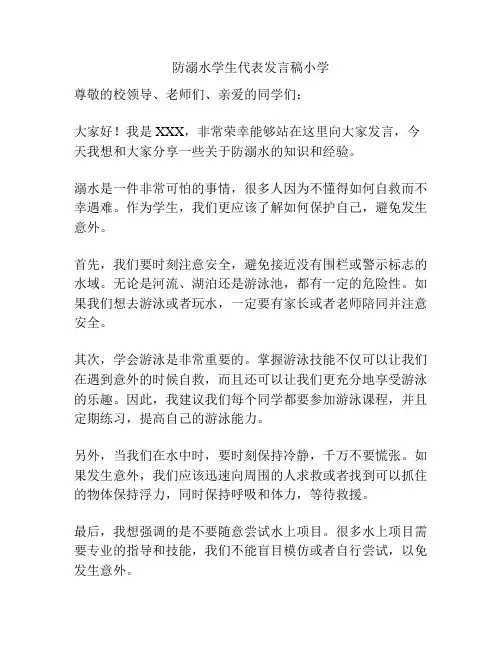 防溺水学生代表发言稿小学

尊敬的校领导、老师们、亲爱的同学们：

大家好！我是 XXX，非常荣幸能够站在这里向大家发言，今天我想和大家分享一些关于防溺水的知识和经验。

溺水是一件非常可怕的事情，很多人因为不懂得如何自救而不幸遇难。作为学生，我们更应该了解如何保护自己，避免发生意外。

首先，我们要时刻注意安全，避免接近没有围栏或警示标志的水域。无论是河流、湖泊还是游泳池，都有一定的危险性。如果我们想去游泳或者玩水，一定要有家长或者老师陪同并注意安全。

其次，学会游泳是非常重要的。掌握游泳技能不仅可以让我们在遇到意外的时候自救，而且还可以让我们更充分地享受游泳的乐趣。因此，我建议我们每个同学都要参加游泳课程，并且定期练习，提高自己的游泳能力。

另外，当我们在水中时，要时刻保持冷静，千万不要慌张。如果发生意外，我们应该迅速向周围的人求救或者找到可以抓住的物体保持浮力，同时保持呼吸和体力，等待救援。

最后，我想强调的是不要随意尝试水上项目。很多水上项目需要专业的指导和技能，我们不能盲目模仿或者自行尝试，以免发生意外。